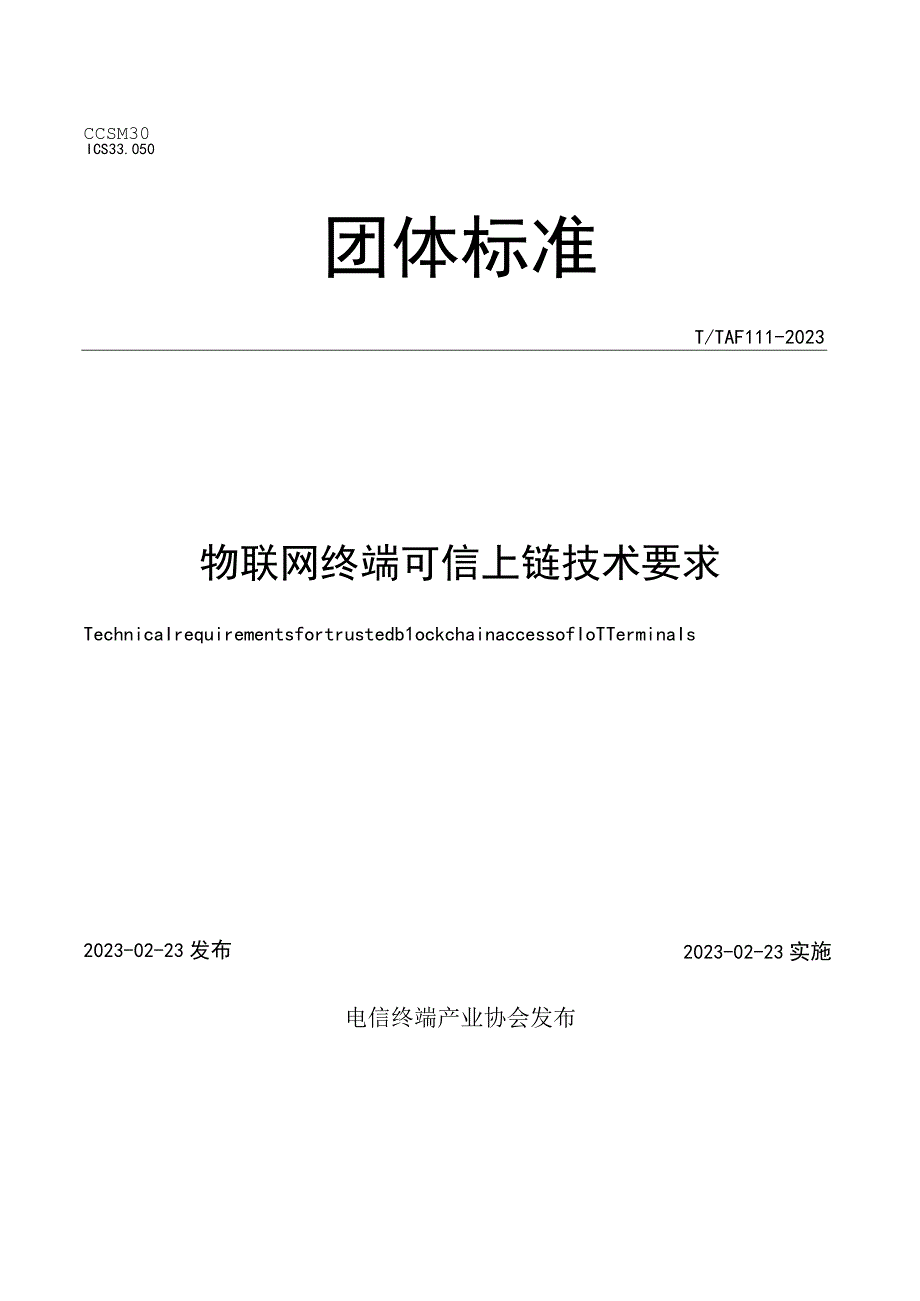 CCSM30
ICS33.050

团体标准

T/TAF111-2023

物联网终端可信上链技术要求

Technicalrequirementsfortrustedb1ockchainaccessofIoTTerminals

2023-02-23发布

2023-02-23实施

电信终端产业协会发布